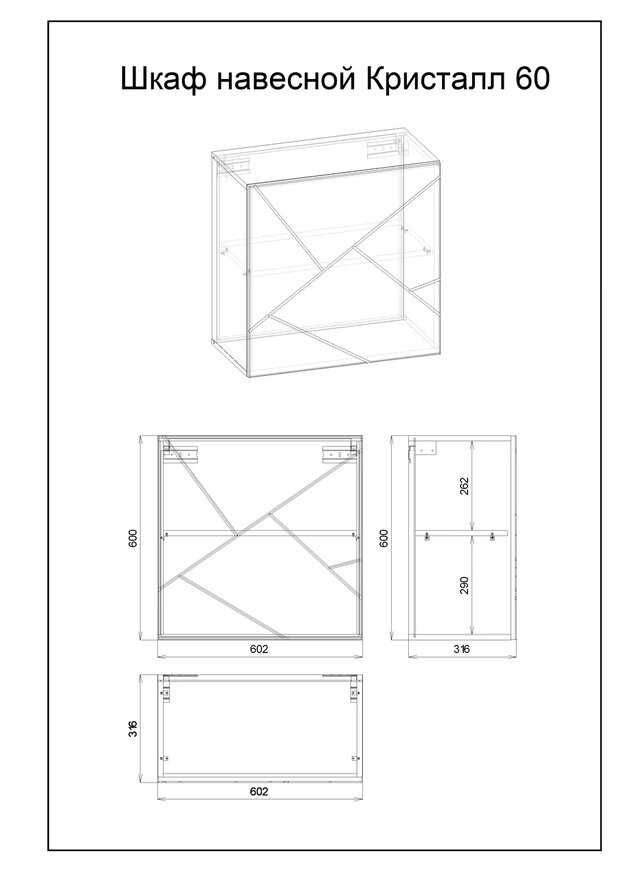 Шкаф навесной Кристалл 60

600

602

600

262

290

316

316

602